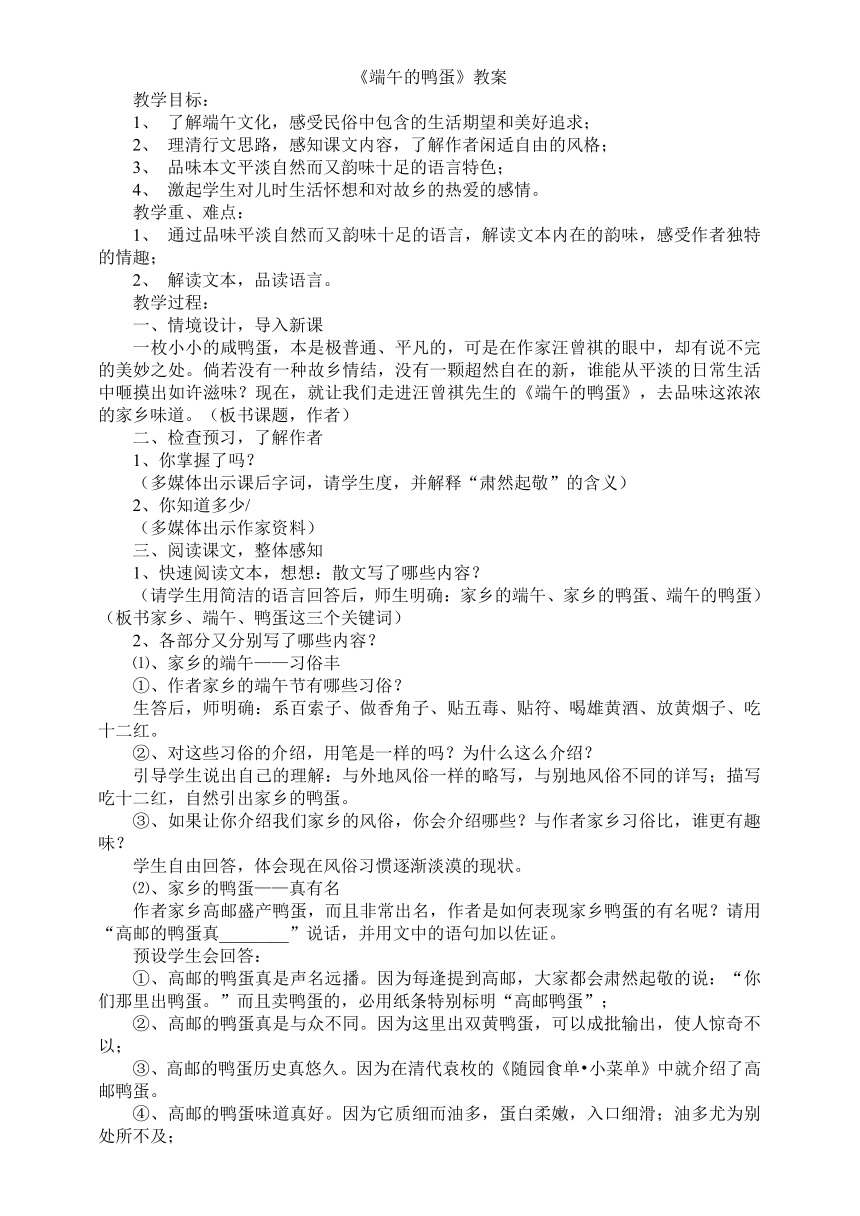 《端午的鸭蛋》教案

教学目标：

1、 了解端午文化，感受民俗中包含的生活期望和美好追求；

2、 理清行文思路，感知课文内容，了解作者闲适自由的风格；

3、 品味本文平淡自然而又韵味十足的语言特色；

4、 激起学生对儿时生活怀想和对故乡的热爱的感情。

教学重、难点：

1、 通过品味平淡自然而又韵味十足的语言，解读文本内在的韵味，感受作者独特的情趣；

2、 解读文本，品读语言。

教学过程：

一、情境设计，导入新课

一枚小小的咸鸭蛋，本是极普通、平凡的，可是在作家汪曾祺的眼中，却有说不完的美妙之处。倘若没有一种故乡情结，没有一颗超然自在的新，谁能从平淡的日常生活中咂摸出如许滋味？现在，就让我们走进汪曾祺先生的《端午的鸭蛋》，去品味这浓浓的家乡味道。（板书课题，作者）

二、检查预习，了解作者

1、你掌握了吗？

（多媒体出示课后字词，请学生度，并解释“肃然起敬”的含义）

2、你知道多少/

（多媒体出示作家资料）

三、阅读课文，整体感知

1、快速阅读文本，想想：散文写了哪些内容？

（请学生用简洁的语言回答后，师生明确：家乡的端午、家乡的鸭蛋、端午的鸭蛋）（板书家乡、端午、鸭蛋这三个关键词）

2、各部分又分别写了哪些内容？

⑴、家乡的端午——习俗丰

①、作者家乡的端午节有哪些习俗？

生答后，师明确：系百索子、做香角子、贴五毒、贴符、喝雄黄酒、放黄烟子、吃十二红。

②、对这些习俗的介绍，用笔是一样的吗？为什么这么介绍？

引导学生说出自己的理解：与外地风俗一样的略写，与别地风俗不同的详写；描写吃十二红，自然引出家乡的鸭蛋。

③、如果让你介绍我们家乡的风俗，你会介绍哪些？与作者家乡习俗比，谁更有趣味？

学生自由回答，体会现在风俗习惯逐渐淡漠的现状。

⑵、家乡的鸭蛋——真有名

作者家乡高邮盛产鸭蛋，而且非常出名，作者是如何表现家乡鸭蛋的有名呢？请用“高邮的鸭蛋真________”说话，并用文中的语句加以佐证。

预设学生会回答：

①、高邮的鸭蛋真是声名远播。因为每逢提到高邮，大家都会肃然起敬的说：“你们那里出鸭蛋。”而且卖鸭蛋的，必用纸条特别标明“高邮鸭蛋”；

②、高邮的鸭蛋真是与众不同。因为这里出双黄鸭蛋，可以成批输出，使人惊奇不以；

③、高邮的鸭蛋历史真悠久。因为在清代袁枚的《随园食单•小菜单》中就介绍了高邮鸭蛋。

④、高邮的鸭蛋味道真好。因为它质细而油多，蛋白柔嫩，入口细滑；油多尤为别处所不及；